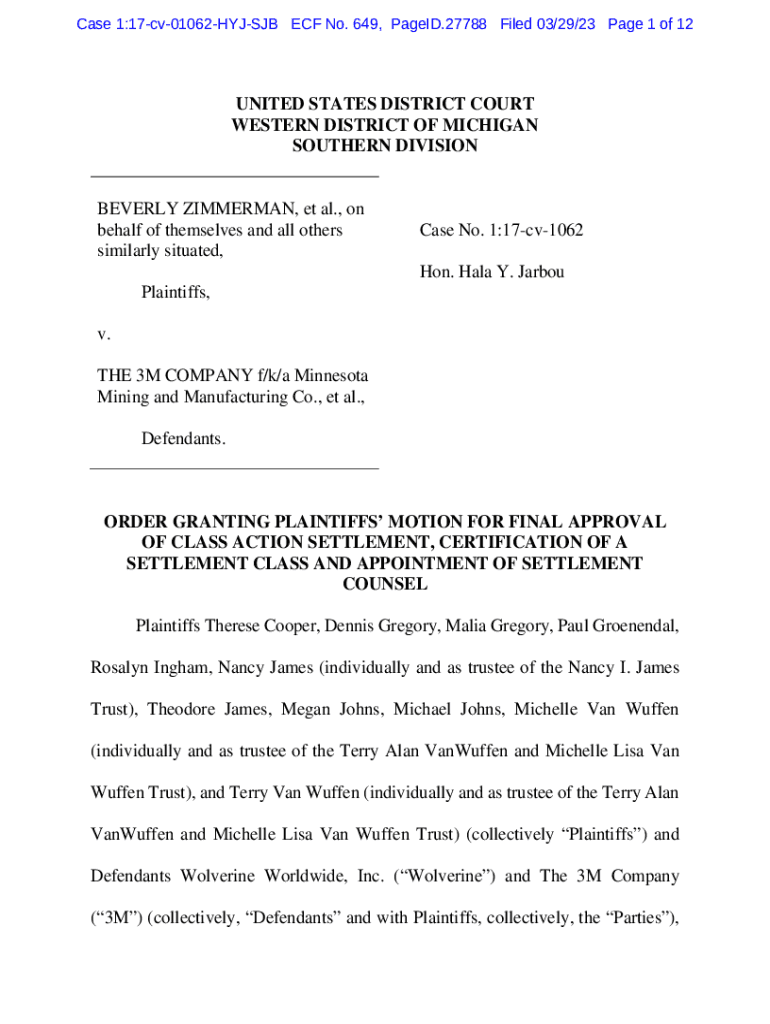 Case 1:17-cv-01062-HYJ-SJB ECF No. 649, PageID.27788 Filed 03/29/23 Page 1 of 12

UNITED STATES DISTRICT COURT
WESTERN DISTRICT OF MICHIGAN
SOUTHERN DIVISION

BEVERLY ZIMMERMAN, et al., on behalf of themselves and all others similarly situated,

Plaintiffs,

v.

THE 3M COMPANY f/k/a Minnesota Mining and Manufacturing Co., et al.,

Defendants.

Case No. 1:17-cv-1062

Hon. Hala Y. Jarbou

ORDER GRANTING PLAINTIFFS' MOTION FOR FINAL APPROVAL OF CLASS ACTION SETTLEMENT, CERTIFICATION OF A SETTLEMENT CLASS AND APPOINTMENT OF SETTLEMENT COUNSEL

Plaintiffs Therese Cooper, Dennis Gregory, Malia Gregory, Paul Groenendal, Rosalyn Ingham, Nancy James (individually and as trustee of the Nancy I. James Trust), Theodore James, Megan Johns, Michael Johns, Michelle Van Wuffen (individually and as trustee of the Terry Alan VanWuffen and Michelle Lisa Van Wuffen Trust), and Terry Van Wuffen (individually and as trustee of the Terry Alan VanWuffen and Michelle Lisa Van Wuffen Trust) (collectively "Plaintiffs") and Defendants Wolverine Worldwide, Inc. ("Wolverine") and The 3M Company ("3M") (collectively, "Defendants" and with Plaintiffs, collectively, the "Parties"),